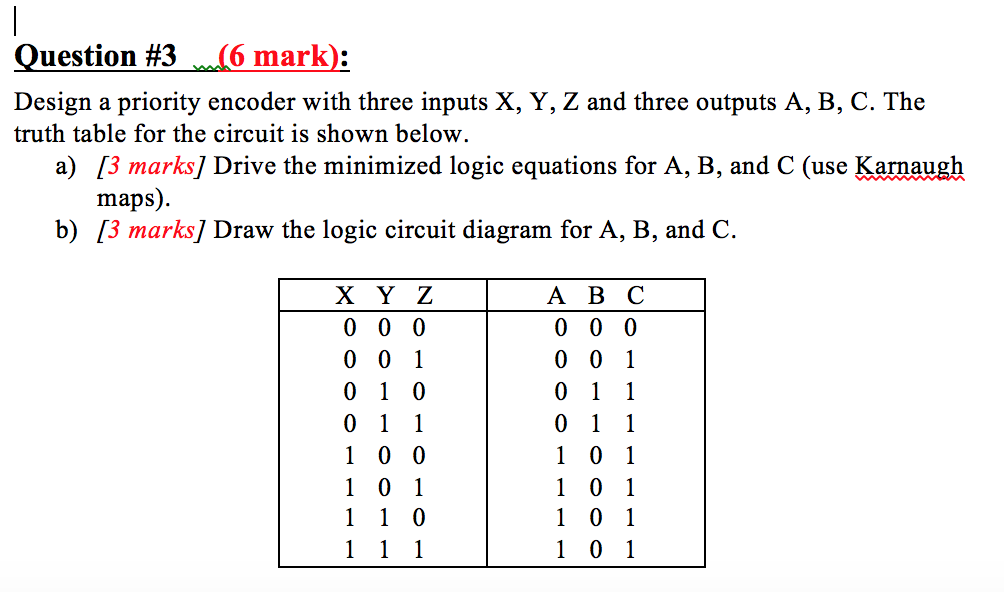 Question #3 (6 mark):

Design a priority encoder with three inputs X, Y, Z and three outputs A, B, C. The truth table for the circuit is shown below.

a) [3 marks] Drive the minimized logic equations for A, B, and C (use Karnaugh maps).

b) [3 marks] Draw the logic circuit diagram for A, B, and C.

| X Y Z | A B C |
|---|---|
| 0 0 0 | 0 0 0 |
| 0 0 1 | 0 0 1 |
| 0 1 0 | 0 1 1 |
| 0 1 1 | 0 1 1 |
| 1 0 0 | 1 0 1 |
| 1 0 1 | 1 0 1 |
| 1 1 0 | 1 0 1 |
| 1 1 1 | 1 0 1 |